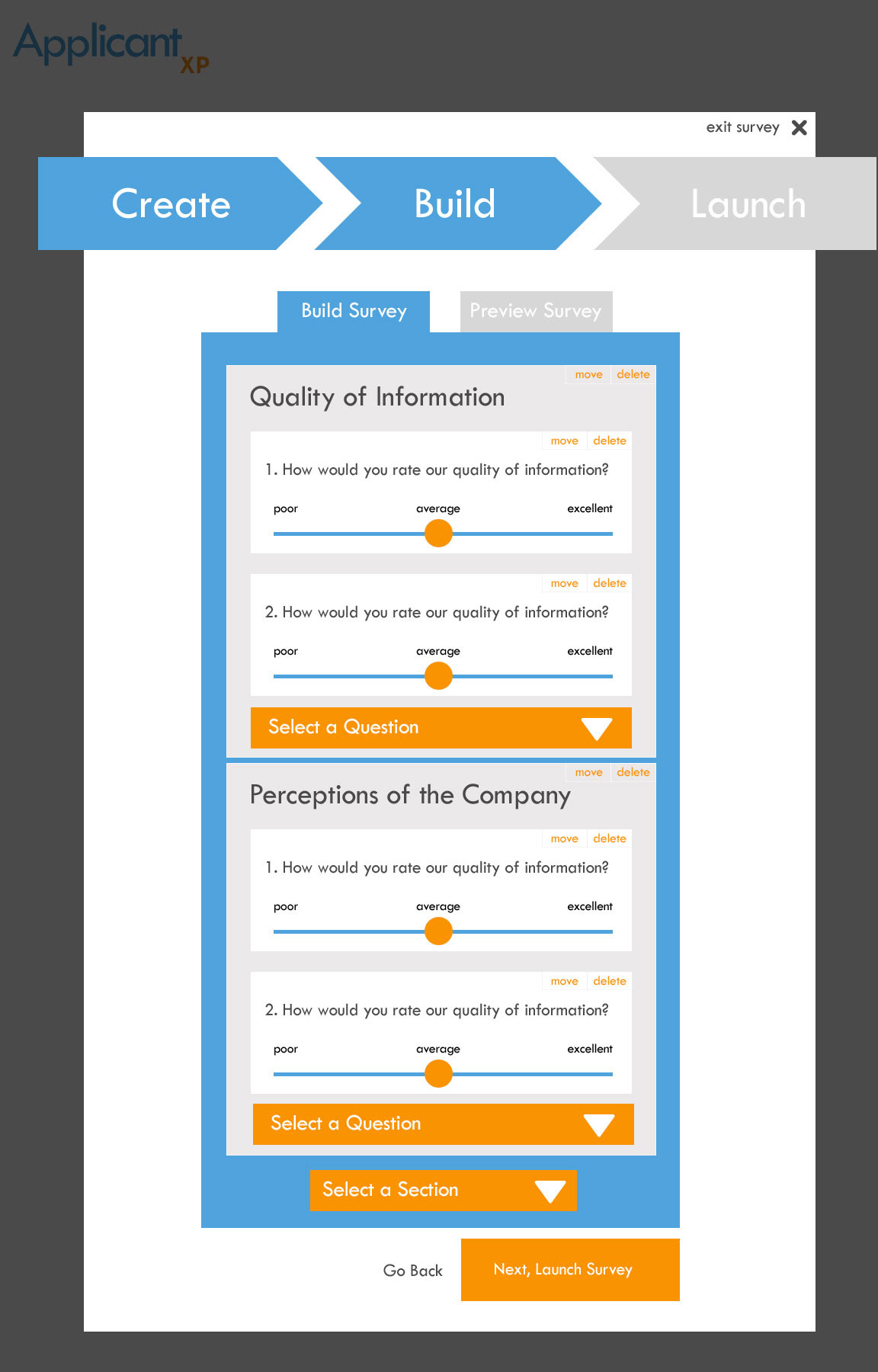 Applicant XP

exit survey

Create

Build

Launch

Build Survey

Preview Survey

move delete

Quality of Information

move delete

1. How would you rate our quality of information?

poor average excellent

move delete

2. How would you rate our quality of information?

poor average excellent

Select a Question

move delete

Perceptions of the Company

move delete

1. How would you rate our quality of information?

poor average excellent

move delete

2. How would you rate our quality of information?

poor average excellent

Select a Question

Select a Section

Go Back

Next, Launch Survey